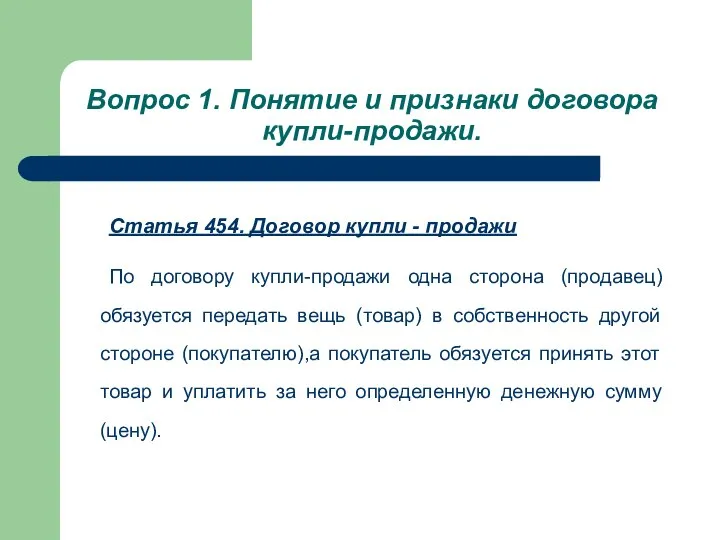 Вопрос 1. Понятие и признаки договора купли-продажи.

Статья 454. Договор купли - продажи

По договору купли-продажи одна сторона (продавец) обязуется передать вещь (товар) в собственность другой стороне (покупателю),а покупатель обязуется принять этот товар и уплатить за него определенную денежную сумму (цену).